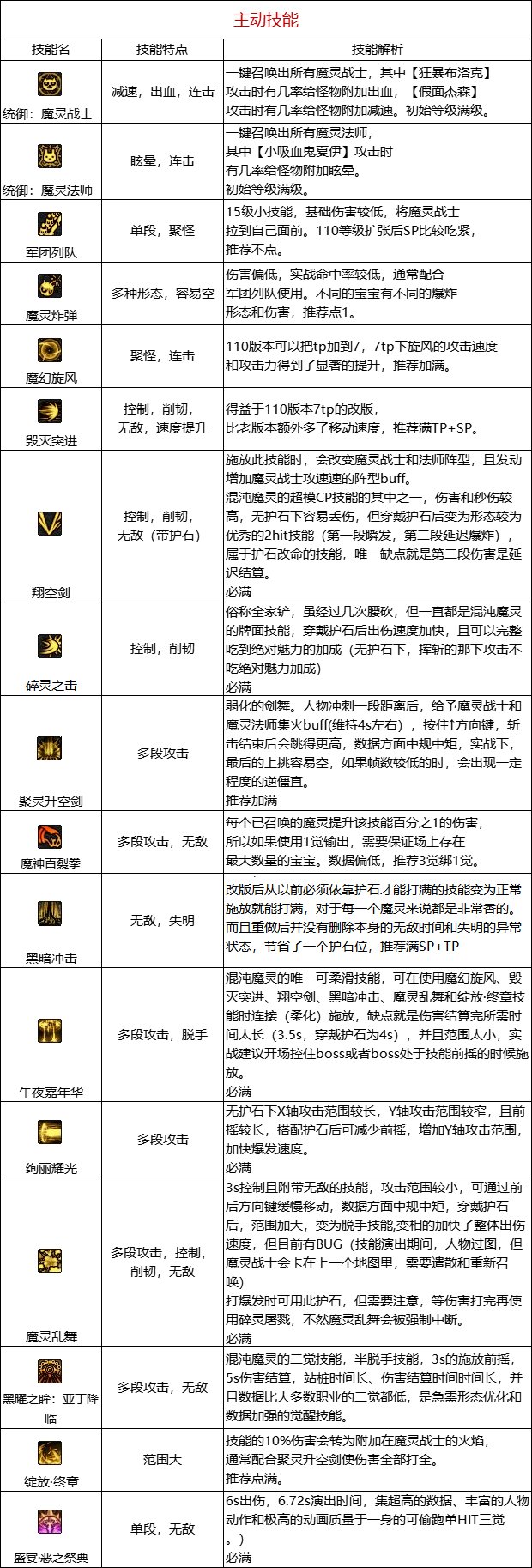 主动技能

| 技能名 | 技能特点 | 技能解析 |
|---|---|---|
| 统御：魔灵战士 | 减速，出血，连击 | 一键召唤出所有魔灵战士，其中【狂暴布洛克】攻击时有几率给怪物附加出血，【假面杰森】攻击时有几率给怪物附加减速。初始等级满级。 |
| 统御：魔灵法师 | 眩晕，连击 | 一键召唤出所有魔灵法师，其中【小吸血鬼夏伊】攻击时有几率给怪物附加眩晕。初始等级满级。 |
| 军团列队 | 单段，聚怪 | 15级小技能，基础伤害较低，将魔灵战士拉到自己面前。110等级扩张后SP比较吃紧，推荐不点。 |
| 魔灵炸弹 | 多种形态，容易空 | 伤害偏低，实战命中率较低，通常配合军团列队使用。不同的宝宝有不同的爆炸形态和伤害，推荐点1。 |
| 魔幻旋风 | 聚怪，连击 | 110版本可以把tp加到7，7tp下旋风的攻击速度和攻击力得到了显著的提升，推荐加满。 |
| 毁灭突进 | 控制，削韧，无敌，速度提升 | 得益于110版本7tp的改版，比老版本额外多了移动速度，推荐满TP+SP。 |
| 翔空剑 | 控制，削韧，无敌（带护石） | 施放此技能时，会改变魔灵战士和法师阵型，且发动增加魔灵战士攻速速的阵型buff。混沌魔灵的超模CP技能的其中之一，伤害和秒伤较高，无护石下容易丢伤，但穿戴护石后变为形态较为优秀的2hit技能（第一段瞬发，第二段延迟爆炸），属于护石改命的技能，唯一缺点就是第二段伤害是延迟结算。必满 |
| 碎灵之击 | 控制，削韧 | 俗称全家铲，虽经过几次腰砍，但一直都是混沌魔灵的牌面技能，穿戴护石后出伤速度加快，且可以完整吃到绝对魅力的加成（无护石下，挥斩的那下攻击不吃绝对魅力加成）必满 |
| 聚灵升空剑 | 多段攻击 | 弱化的剑舞。人物冲刺一段距离后，给予魔灵战士和魔灵法师集火buff(维持4s左右），按住↑方向键，斩击结束后会跳得更高，数据方面中规中矩，实战下，最后的上挑容易空，如果帧数较低的时，会出现一定程度的逆僵直。推荐加满 |
| 魔神百裂拳 | 多段攻击，无敌 | 每个已召唤的魔灵提升该技能百分之1的伤害，所以如果使用1觉输出，需要保证场上存在最大数量的宝宝。数据偏低，推荐3觉绑1觉。 |
| 黑暗冲击 | 无敌，失明 | 改版后从以前必须依靠护石才能打满的技能变为正常施放就能打满，对于每一个魔灵来说都是非常香的。而且重做后并没有删除本身的无敌时间和失明的异常状态，节省了一个护石位，推荐满SP+TP |
| 午夜嘉年华 | 多段攻击，脱手 | 混沌魔灵的唯一可柔滑技能，可在使用魔幻旋风、毁灭突进、翔空剑、黑暗冲击、魔灵乱舞和绽放·终章技能时连接（柔化）施放，缺点就是伤害结算完所需时间太长（3.5s，穿戴护石为4s），并且范围太小，实战建议开场控住boss或者boss处于技能前摇的时候施放。必满 |
| 绚丽耀光 | 多段攻击 | 无护石下X轴攻击范围较长，Y轴攻击范围较窄，且前摇较长，搭配护石后可减少前摇，增加Y轴攻击范围，加快爆发速度。必满 |
| 魔灵乱舞 | 多段攻击，控制，削韧，无敌 | 3s控制且附带无敌的技能，攻击范围较小，可通过前后方向键缓慢移动，数据方面中规中矩，穿戴护石后，范围加大，变为脱手技能,变相的加快了整体出伤速度，但目前有BUG（技能演出期间，人物过图，但魔灵战士会卡在上一个地图里，需要遣散和重新召唤）打爆发时可用此护石，但需要注意，等伤害打完再使用碎灵屠戮，不然魔灵乱舞会被强制中断。必满 |
| 黑曜之眸：亚丁降临 | 多段攻击，无敌 | 混沌魔灵的二觉技能，半脱手技能，3s的施放前摇，5s伤害结算，站桩时间长、伤害结算时间时间长，并且数据比大多数职业的二觉都低，是急需形态优化和数据加强的觉醒技能。 |
| 绽放·终章 | 范围大 | 技能的10%伤害会转为附加在魔灵战士的火焰，通常配合聚灵升空剑使伤害全部打全。推荐点满。 |
| 盛宴·恶之祭典 | 单段，无敌 | 6s出伤，6.72s演出时间，集超高的数据、丰富的人物动作和极高的动画质量于一身的可偷跑单HIT三觉。）必满 |